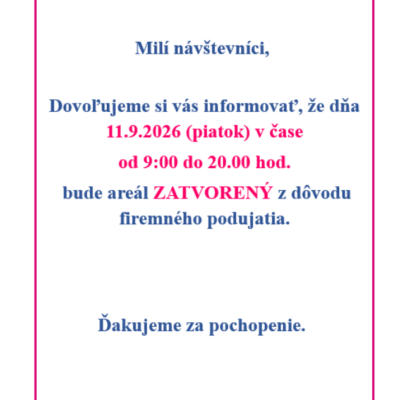 Milí návštevníci,

Dovoľujeme si vás informovať, že dňa 11.9.2026 (piatok) v čase od 9:00 do 20.00 hod. bude areál ZATVORENÝ z dôvodu firemného podujatia.

Ďakujeme za pochopenie.